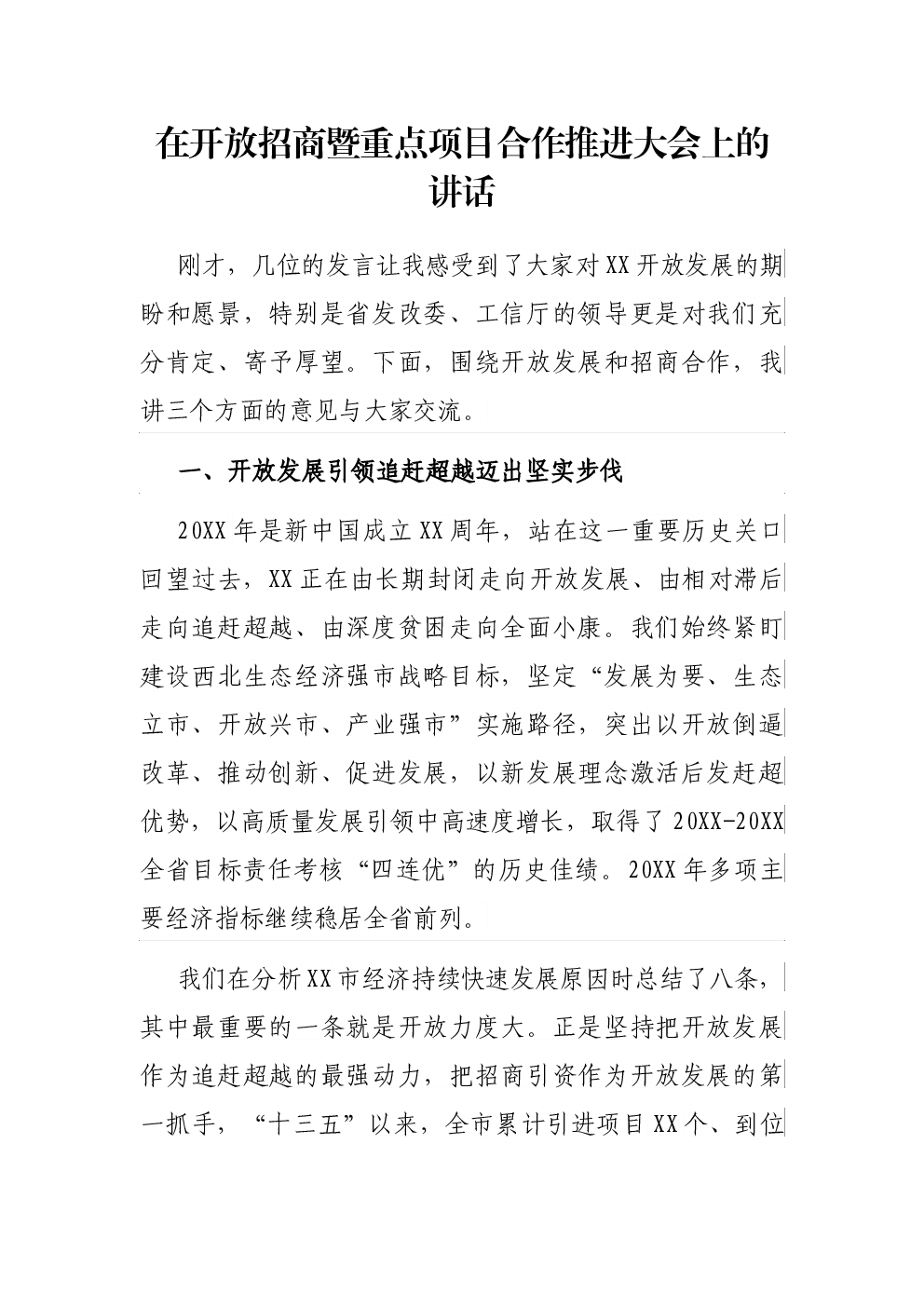 在开放招商暨重点项目合作推进大会上的讲话

刚才，几位的发言让我感受到了大家对XX开放发展的期盼和愿景，特别是省发改委、工信厅的领导更是对我们充分肯定、寄予厚望。下面，围绕开放发展和招商合作，我讲三个方面的意见与大家交流。

一、开放发展引领追赶超越迈出坚实步伐

20XX年是新中国成立XX周年，站在这一重要历史关口回望过去，XX正在由长期封闭走向开放发展、由相对滞后走向追赶超越、由深度贫困走向全面小康。我们始终紧盯建设西北生态经济强市战略目标，坚定“发展为要、生态立市、开放兴市、产业强市”实施路径，突出以开放倒逼改革、推动创新、促进发展，以新发展理念激活后发赶超优势，以高质量发展引领中高速度增长，取得了20XX-20XX全省目标责任考核“四连优”的历史佳绩。20XX年多项主要经济指标继续稳居全省前列。

我们在分析XX市经济持续快速发展原因时总结了八条，其中最重要的一条就是开放力度大。正是坚持把开放发展作为追赶超越的最强动力，把招商引资作为开放发展的第一抓手，“十三五”以来，全市累计引进项目XX个、到位